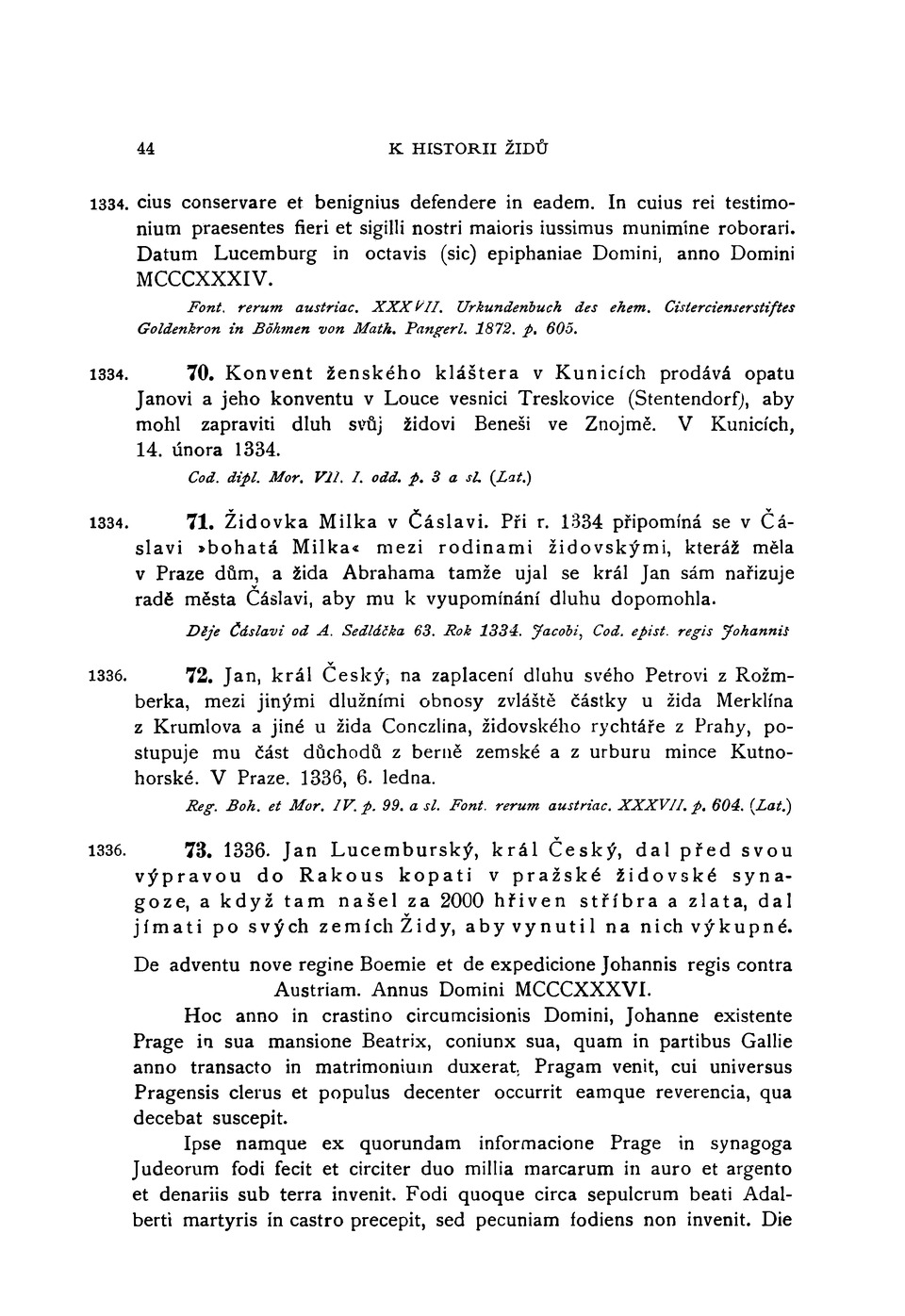 44 K HISTORII ŽIDŮ

1334. cius conservare et benignius defendere in eadem. In cuius rei testimonium praesentes fieri et sigilli nostri maioris iussimus munimine roborari. Datum Lucemburg in octavis (sic) epiphaniae Domini, anno Domini MCCCXXXIV.

Font. rerum austriac. XXXVII. Urkundenbuch des ehem. Cistercienserstiftes Goldenkron in Böhmen von Math. Pangerl. 1872. p. 605.

1334. 70. Konvent ženského kláštera v Kunicích prodává opatu Janovi a jeho konventu v Louce vesnici Treskovice (Stentendorf), aby mohl zapraviti dluh svůj židovi Beneši ve Znojmě. V Kunicích, 14. února 1334.

Cod. dipl. Mor. VII. I. odd. p. 3 a sl. (Lat.)

1334. 71. Židovka Milka v Čáslavi. Při r. 1334 připomíná se v Čáslavi »bohatá Milka« mezi rodinami židovskými, kteráž měla v Praze dům, a žida Abrahama tamže ujal se král Jan sám nařizuje radě města Čáslavi, aby mu k vyupomínání dluhu dopomohla.

Děje Čáslavi od A. Sedláčka 63. Rok 1334. Jacobi, Cod. epist. regis Johannis

1336. 72. Jan, král Český, na zaplacení dluhu svého Petrovi z Rožmberka, mezi jinými dlužními obnosy zvláště částky u žida Merklína z Krumlova a jiné u žida Conczlina, židovského rychtáře z Prahy, postupuje mu část důchodů z berně zemské a z urburu mince Kutnohorské. V Praze. 1336, 6. ledna.

Reg. Boh. et Mor. IV. p. 99. a sl. Font. rerum austriac. XXXVII. p. 604. (Lat.)

1336. 73. 1336. Jan Lucemburský, král Český, dal před svou výpravou do Rakous kopati v pražské židovské synagoze, a když tam našel za 2000 hřiven stříbra a zlata, dal jímati po svých zemích Židy, aby vynutil na nich výkupné.

De adventu nove regine Boemie et de expedicione Johannis regis contra Austriam. Annus Domini MCCCXXXVI.

Hoc anno in crastino circumcisionis Domini, Johanne existente Prage in sua mansione Beatrix, coniunx sua, quam in partibus Gallie anno transacto in matrimonium duxerat, Pragam venit, cui universus Pragensis clerus et populus decenter occurrit eamque reverencia, qua decebat suscepit.

Ipse namque ex quorundam informacione Prage in synagoga Judeorum fodi fecit et circiter duo millia marcarum in auro et argento et denariis sub terra invenit. Fodi quoque circa sepulcrum beati Adalberti martyris in castro precepit, sed pecuniam fodiens non invenit. Die